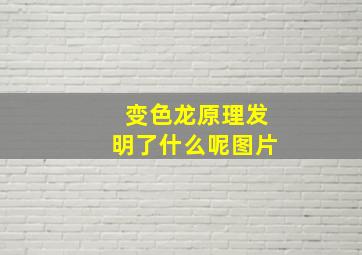 变色龙原理发明了什么呢图片